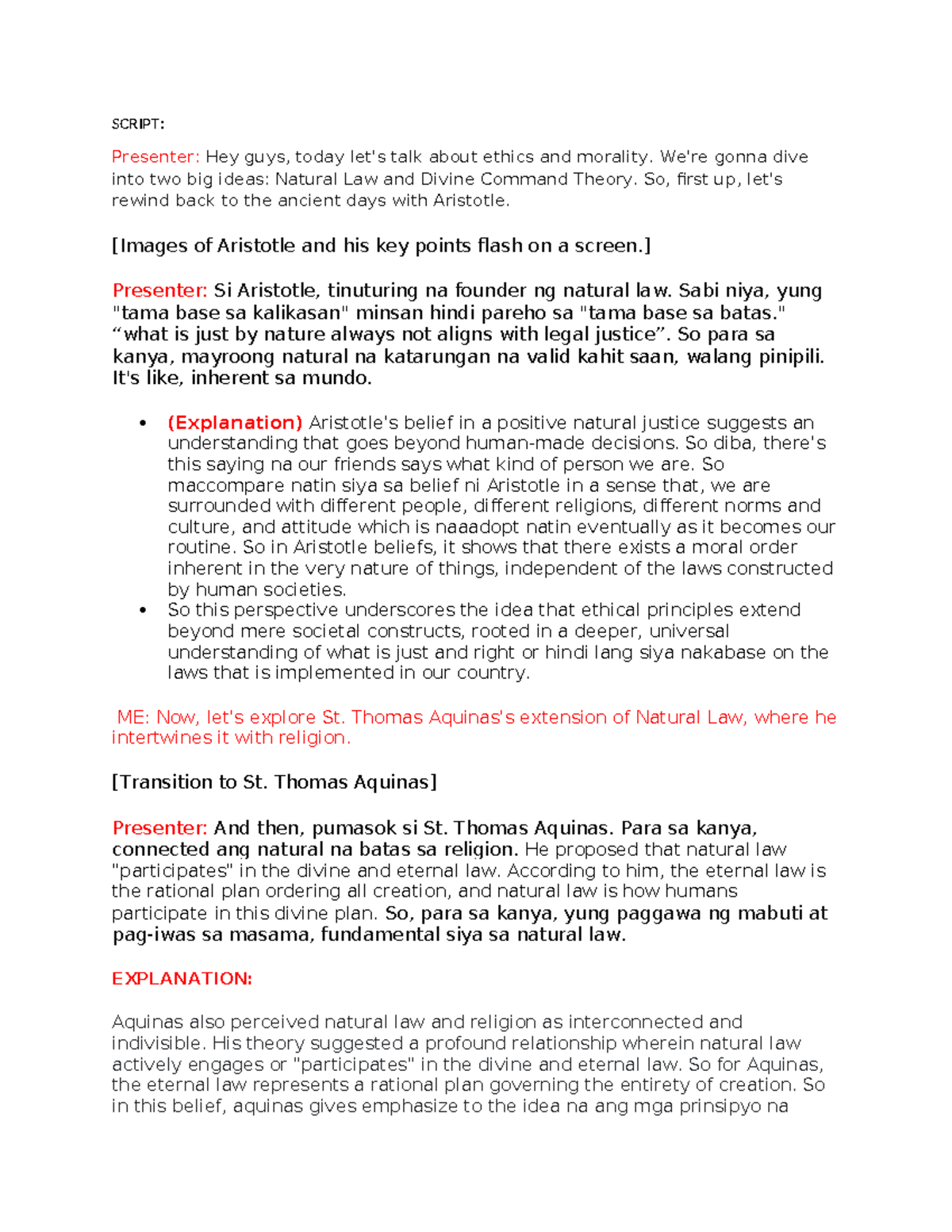 SCRIPT:

Presenter: Hey guys, today let's talk about ethics and morality. We're gonna dive into two big ideas: Natural Law and Divine Command Theory. So, first up, let's rewind back to the ancient days with Aristotle.

[Images of Aristotle and his key points flash on a screen.]

Presenter: Si Aristotle, tinuturing na founder ng natural law. Sabi niya, yung "tama base sa kalikasan" minsan hindi pareho sa "tama base sa batas." "what is just by nature always not aligns with legal justice". So para sa kanya, mayroong natural na katarungan na valid kahit saan, walang pinipili. It's like, inherent sa mundo.

• (Explanation) Aristotle's belief in a positive natural justice suggests an understanding that goes beyond human-made decisions. So diba, there's this saying na our friends says what kind of person we are. So maccompare natin siya sa belief ni Aristotle in a sense that, we are surrounded with different people, different religions, different norms and culture, and attitude which is naaadopt natin eventually as it becomes our routine. So in Aristotle beliefs, it shows that there exists a moral order inherent in the very nature of things, independent of the laws constructed by human societies.
• So this perspective underscores the idea that ethical principles extend beyond mere societal constructs, rooted in a deeper, universal understanding of what is just and right or hindi lang siya nakabase on the laws that is implemented in our country.

ME: Now, let's explore St. Thomas Aquinas's extension of Natural Law, where he intertwines it with religion.

[Transition to St. Thomas Aquinas]

Presenter: And then, pumasok si St. Thomas Aquinas. Para sa kanya, connected ang natural na batas sa religion. He proposed that natural law "participates" in the divine and eternal law. According to him, the eternal law is the rational plan ordering all creation, and natural law is how humans participate in this divine plan. So, para sa kanya, yung paggawa ng mabuti at pag-iwas sa masama, fundamental siya sa natural law.

EXPLANATION:

Aquinas also perceived natural law and religion as interconnected and indivisible. His theory suggested a profound relationship wherein natural law actively engages or "participates" in the divine and eternal law. So for Aquinas, the eternal law represents a rational plan governing the entirety of creation. So in this belief, aquinas gives emphasize to the idea na ang mga prinsipyo na